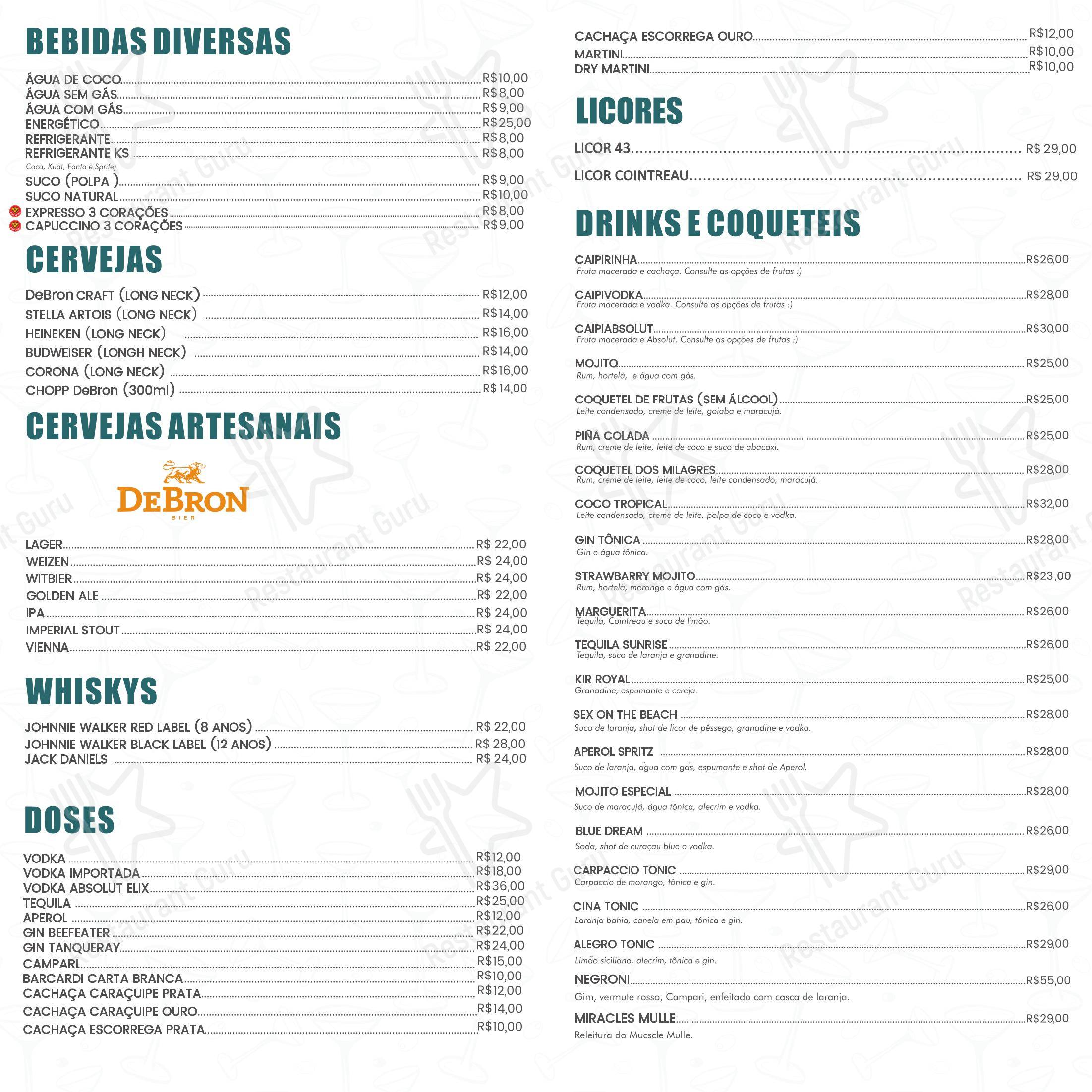 BEBIDAS DIVERSAS

ÁGUA DE COCO R$10,00
ÁGUA SEM GÁS R$8,00
ÁGUA COM GÁS R$9,00
ENERGÉTICO R$25,00
REFRIGERANTE R$8,00
REFRIGERANTE KS R$8,00
Coca, Kuat, Fanta e Sprite)
SUCO (POLPA ) R$9,00
SUCO NATURAL R$10,00
EXPRESSO 3 CORAÇÕES R$8,00
CAPUCCINO 3 CORAÇÕES R$9,00

CERVEJAS

DeBron CRAFT (LONG NECK) R$12,00
STELLA ARTOIS (LONG NECK) R$14,00
HEINEKEN (LONG NECK) R$16,00
BUDWEISER (LONGH NECK) R$14,00
CORONA (LONG NECK) R$16,00
CHOPP DeBron (300ml) R$ 14,00

CERVEJAS ARTESANAIS

DEBRON
BIER

LAGER R$ 22,00
WEIZEN R$ 24,00
WITBIER R$ 24,00
GOLDEN ALE R$ 22,00
IPA R$ 24,00
IMPERIAL STOUT R$ 24,00
VIENNA R$ 22,00

WHISKYS

JOHNNIE WALKER RED LABEL (8 ANOS) R$ 22,00
JOHNNIE WALKER BLACK LABEL (12 ANOS) R$ 28,00
JACK DANIELS R$ 24,00

DOSES

VODKA R$12,00
VODKA IMPORTADA R$18,00
VODKA ABSOLUT ELIX R$36,00
TEQUILA R$25,00
APEROL R$12,00
GIN BEEFEATER R$22,00
GIN TANQUERAY R$24,00
CAMPARI R$15,00
BARCARDI CARTA BRANCA R$10,00
CACHAÇA CARAÇUIPE PRATA R$12,00
CACHAÇA CARAÇUIPE OURO R$14,00
CACHAÇA ESCORREGA PRATA R$10,00
CACHAÇA ESCORREGA OURO R$12,00
MARTINI R$10,00
DRY MARTINI R$10,00

LICORES

LICOR 43 R$ 29,00
LICOR COINTREAU R$ 29,00

DRINKS E COQUETEIS

CAIPIRINHA R$26,00
Fruta macerada e cachaça. Consulte as opções de frutas :)

CAIPIVODKA R$28,00
Fruta macerada e vodka. Consulte as opções de frutas :)

CAIPIABSOLUT R$30,00
Fruta macerada e Absolut. Consulte as opções de frutas :)

MOJITO R$25,00
Rum, hortelã, e água com gás.

COQUETEL DE FRUTAS (SEM ÁLCOOL) R$25,00
Leite condensado, creme de leite, goiaba e maracujá.

PIÑA COLADA R$25,00
Rum, creme de leite, leite de coco e suco de abacaxi.

COQUETEL DOS MILAGRES R$28,00
Rum, creme de leite, leite de coco, leite condensado, maracujá.

COCO TROPICAL R$32,00
Leite condensado, creme de leite, polpa de coco e vodka.

GIN TÔNICA R$28,00
Gin e água tônica.

STRAWBARRY MOJITO R$23,00
Rum, hortelã, morango e água com gás.

MARGUERITA R$26,00
Tequila, Cointreau e suco de limão.

TEQUILA SUNRISE R$26,00
Tequila, suco de laranja e granadine.

KIR ROYAL R$25,00
Granadine, espumante e cereja.

SEX ON THE BEACH R$28,00
Suco de laranja, shot de licor de pêssego, granadine e vodka.

APEROL SPRITZ R$28,00
Suco de laranja, água com gás, espumante e shot de Aperol.

MOJITO ESPECIAL R$28,00
Suco de maracujá, água tônica, alecrim e vodka.

BLUE DREAM R$26,00
Soda, shot de curaçau blue e vodka.

CARPACCIO TONIC R$29,00
Carpaccio de morango, tônica e gin.

CINA TONIC R$26,00
Laranja bahia, canela em pau, tônica e gin.

ALEGRO TONIC R$29,00
Limão siciliano, alecrim, tônica e gin.

NEGRONI R$55,00
Gim, vermute rosso, Campari, enfeitado com casca de laranja.

MIRACLES MULLE R$29,00
Releitura do Mucscle Mulle.